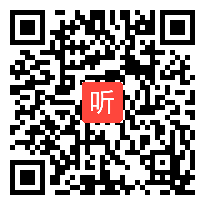 听